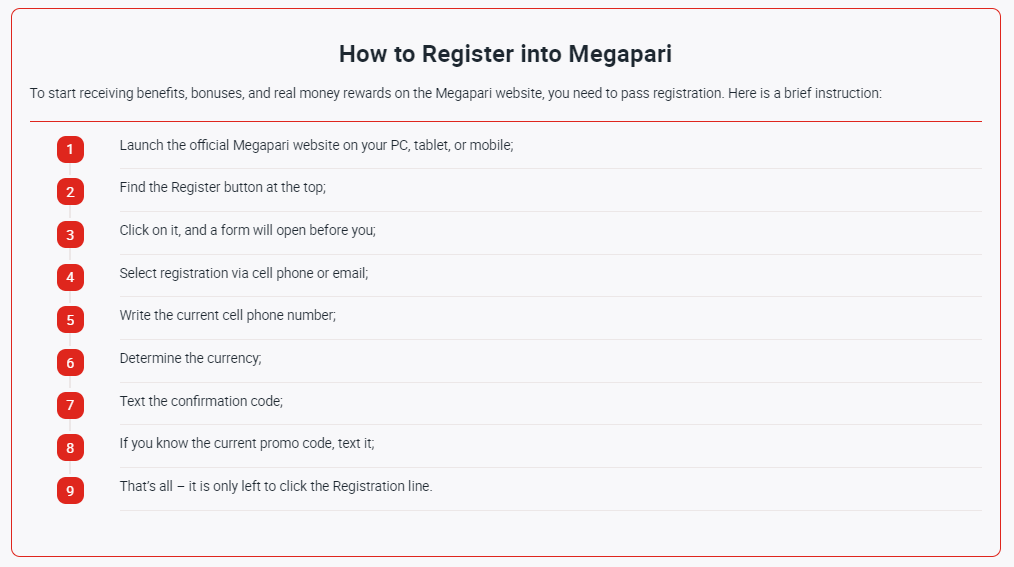 How to Register into Megapari

To start receiving benefits, bonuses, and real money rewards on the Megapari website, you need to pass registration. Here is a brief instruction:

1 Launch the official Megapari website on your PC, tablet, or mobile;

2 Find the Register button at the top;

3 Click on it, and a form will open before you;

4 Select registration via cell phone or email;

5 Write the current cell phone number;

6 Determine the currency;

7 Text the confirmation code;

8 If you know the current promo code, text it;

9 That's all – it is only left to click the Registration line.